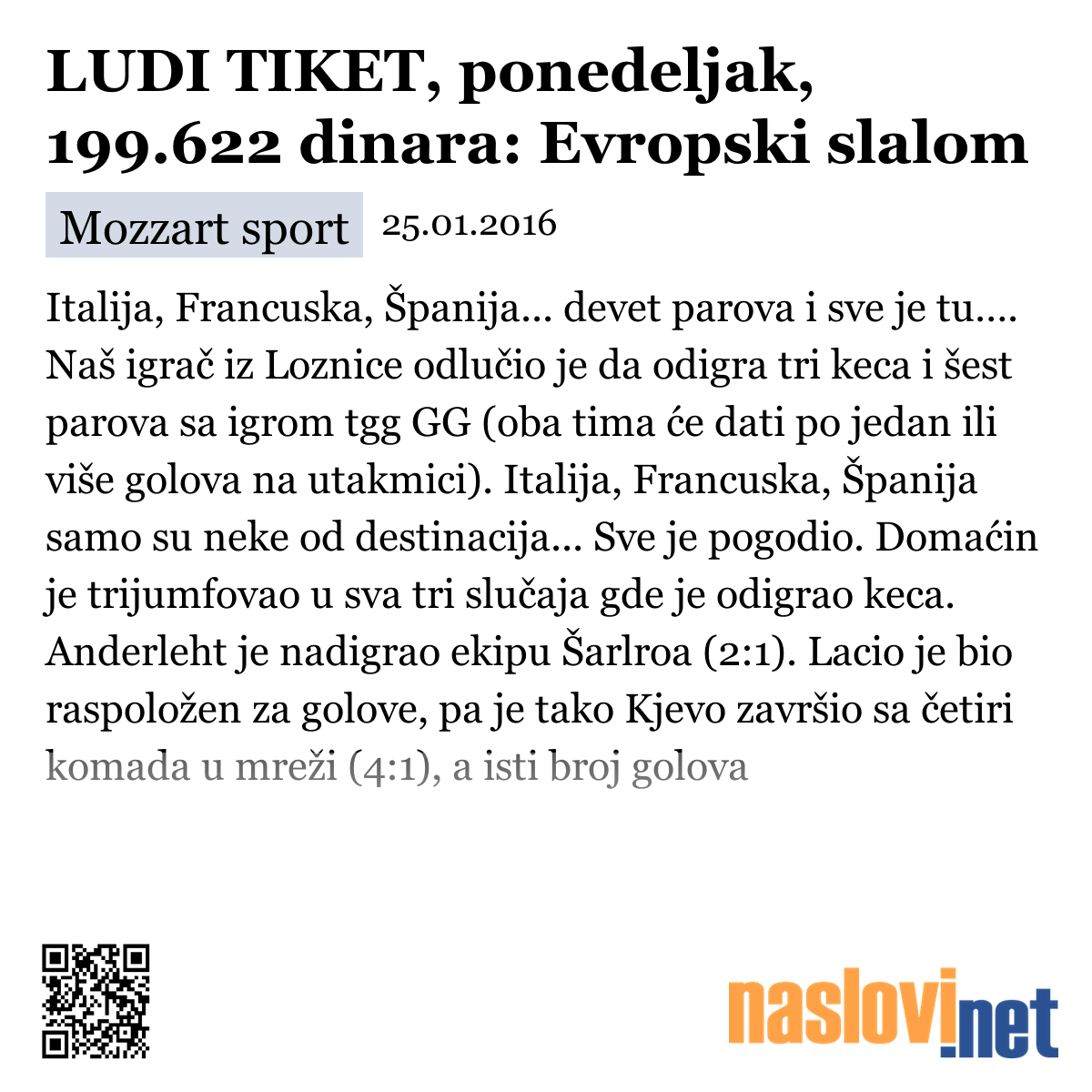 LUDI TIKET, ponedeljak, 199.622 dinara: Evropski slalom

Mozzart sport 25.01.2016

Italija, Francuska, Španija... devet parova i sve je tu.... Naš igrač iz Loznice odlučio je da odigra tri keca i šest parova sa igrom tgg GG (oba tima će dati po jedan ili više golova na utakmici). Italija, Francuska, Španija samo su neke od destinacija... Sve je pogodio. Domaćin je trijumfovao u sva tri slučaja gde je odigrao keca. Anderleht je nadigrao ekipu Šarlroa (2:1). Lacio je bio raspoložen za golove, pa je tako Kjevo završio sa četiri komada u mreži (4:1), a isti broj golova

naslovi.net